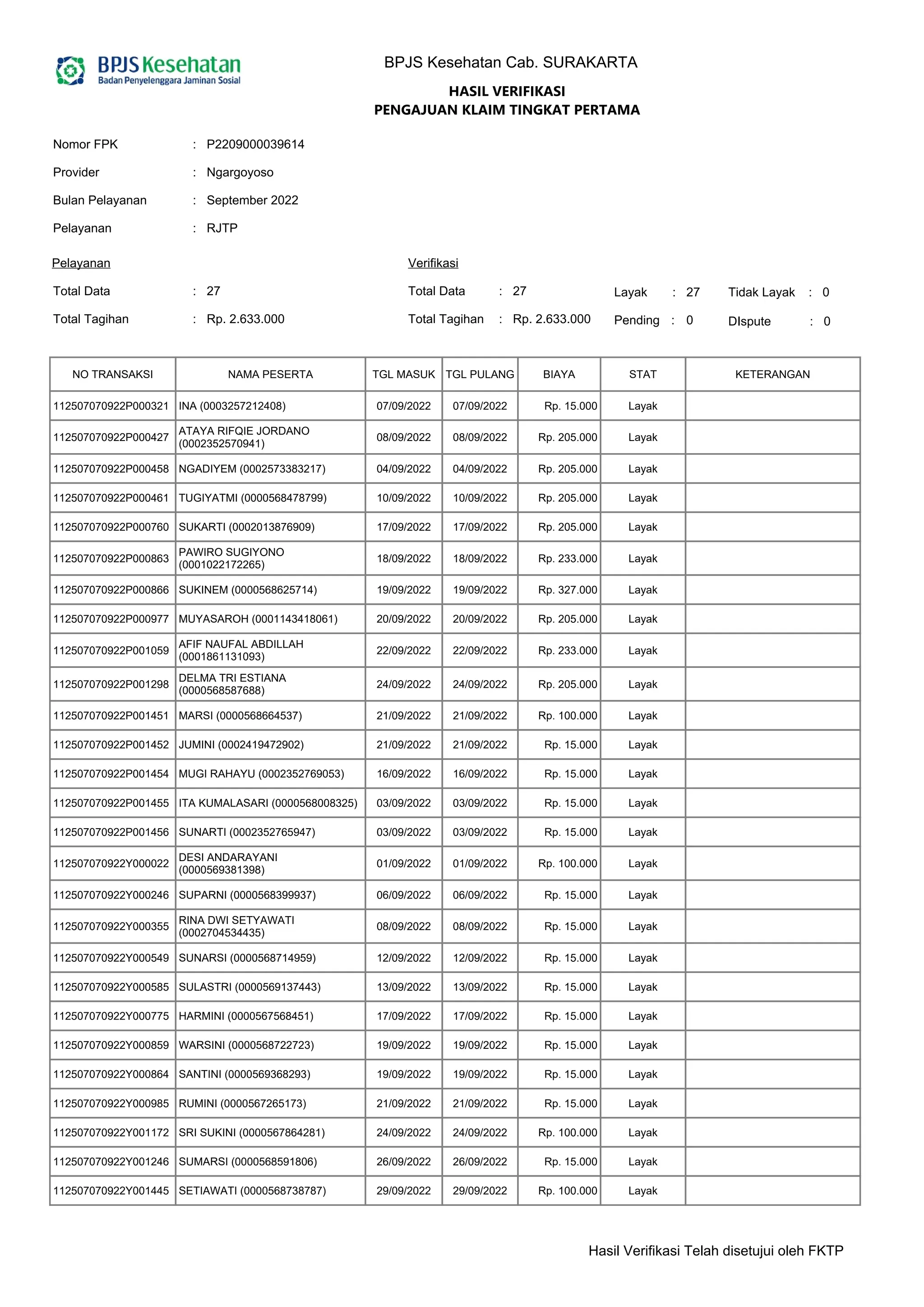 BPJS Kesehatan
Badan Penyelenggara Jaminan Sosial

BPJS Kesehatan Cab. SURAKARTA

HASIL VERIFIKASI
PENGAJUAN KLAIM TINGKAT PERTAMA

Nomor FPK : P2209000039614
Provider : Ngargoyoso
Bulan Pelayanan : September 2022
Pelayanan : RJTP

Pelayanan
Total Data : 27
Total Tagihan : Rp. 2.633.000

Verifikasi
Total Data : 27
Total Tagihan : Rp. 2.633.000

Layak : 27
Pending : 0

Tidak Layak : 0
DIspute : 0

| NO TRANSAKSI | NAMA PESERTA | TGL MASUK | TGL PULANG | BIAYA | STAT | KETERANGAN |
|---|---|---|---|---|---|---|
| 112507070922P000321 | INA (0003257212408) | 07/09/2022 | 07/09/2022 | Rp. 15.000 | Layak | |
| 112507070922P000427 | ATAYA RIFQIE JORDANO (0002352570941) | 08/09/2022 | 08/09/2022 | Rp. 205.000 | Layak | |
| 112507070922P000458 | NGADIYEM (0002573383217) | 04/09/2022 | 04/09/2022 | Rp. 205.000 | Layak | |
| 112507070922P000461 | TUGIYATMI (0000568478799) | 10/09/2022 | 10/09/2022 | Rp. 205.000 | Layak | |
| 112507070922P000760 | SUKARTI (0002013876909) | 17/09/2022 | 17/09/2022 | Rp. 205.000 | Layak | |
| 112507070922P000863 | PAWIRO SUGIYONO (0001022172265) | 18/09/2022 | 18/09/2022 | Rp. 233.000 | Layak | |
| 112507070922P000866 | SUKINEM (0000568625714) | 19/09/2022 | 19/09/2022 | Rp. 327.000 | Layak | |
| 112507070922P000977 | MUYASAROH (0001143418061) | 20/09/2022 | 20/09/2022 | Rp. 205.000 | Layak | |
| 112507070922P001059 | AFIF NAUFAL ABDILLAH (0001861131093) | 22/09/2022 | 22/09/2022 | Rp. 233.000 | Layak | |
| 112507070922P001298 | DELMA TRI ESTIANA (0000568587688) | 24/09/2022 | 24/09/2022 | Rp. 205.000 | Layak | |
| 112507070922P001451 | MARSI (0000568664537) | 21/09/2022 | 21/09/2022 | Rp. 100.000 | Layak | |
| 112507070922P001452 | JUMINI (0002419472902) | 21/09/2022 | 21/09/2022 | Rp. 15.000 | Layak | |
| 112507070922P001454 | MUGI RAHAYU (0002352769053) | 16/09/2022 | 16/09/2022 | Rp. 15.000 | Layak | |
| 112507070922P001455 | ITA KUMALASARI (0000568008325) | 03/09/2022 | 03/09/2022 | Rp. 15.000 | Layak | |
| 112507070922P001456 | SUNARTI (0002352765947) | 03/09/2022 | 03/09/2022 | Rp. 15.000 | Layak | |
| 112507070922Y000022 | DESI ANDARAYANI (0000569381398) | 01/09/2022 | 01/09/2022 | Rp. 100.000 | Layak | |
| 112507070922Y000246 | SUPARNI (0000568399937) | 06/09/2022 | 06/09/2022 | Rp. 15.000 | Layak | |
| 112507070922Y000355 | RINA DWI SETYAWATI (0002704534435) | 08/09/2022 | 08/09/2022 | Rp. 15.000 | Layak | |
| 112507070922Y000549 | SUNARSI (0000568714959) | 12/09/2022 | 12/09/2022 | Rp. 15.000 | Layak | |
| 112507070922Y000585 | SULASTRI (0000569137443) | 13/09/2022 | 13/09/2022 | Rp. 15.000 | Layak | |
| 112507070922Y000775 | HARMINI (0000567568451) | 17/09/2022 | 17/09/2022 | Rp. 15.000 | Layak | |
| 112507070922Y000859 | WARSINI (0000568722723) | 19/09/2022 | 19/09/2022 | Rp. 15.000 | Layak | |
| 112507070922Y000864 | SANTINI (0000569368293) | 19/09/2022 | 19/09/2022 | Rp. 15.000 | Layak | |
| 112507070922Y000985 | RUMINI (0000567265173) | 21/09/2022 | 21/09/2022 | Rp. 15.000 | Layak | |
| 112507070922Y001172 | SRI SUKINI (0000567864281) | 24/09/2022 | 24/09/2022 | Rp. 100.000 | Layak | |
| 112507070922Y001246 | SUMARSI (0000568591806) | 26/09/2022 | 26/09/2022 | Rp. 15.000 | Layak | |
| 112507070922Y001445 | SETIAWATI (0000568738787) | 29/09/2022 | 29/09/2022 | Rp. 100.000 | Layak | |

Hasil Verifikasi Telah disetujui oleh FKTP